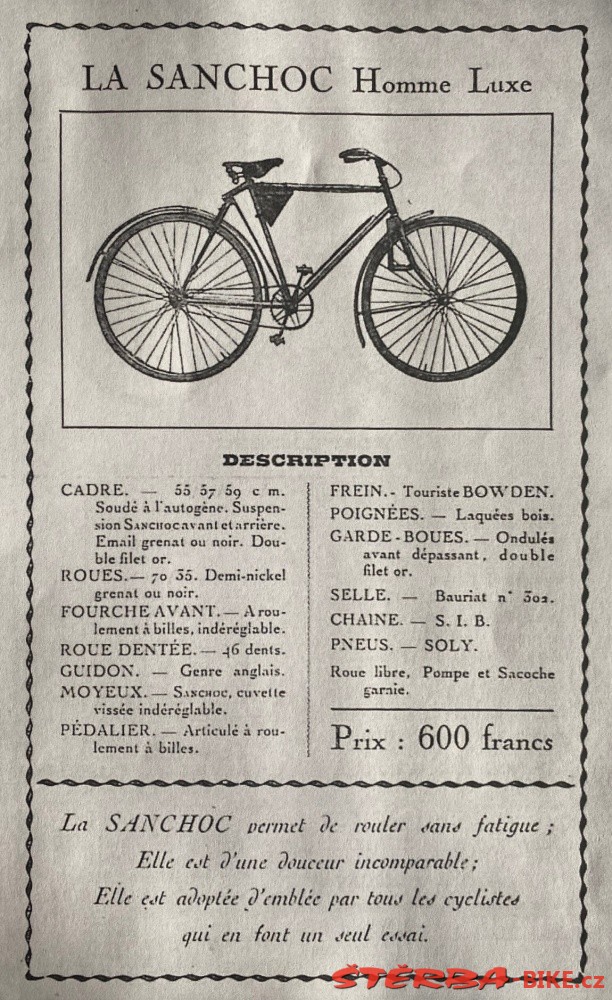 LA SANCHOC Homme Luxe

DESCRIPTION

CADRE. — 55 57 59 c m. Soudé à l'autogène. Suspension SANCHOC avant et arrière. Email grenat ou noir. Double filet or.
ROUES. — 70 35. Demi-nickel grenat ou noir.
FOURCHE AVANT. — A roulement à billes, indéréglable.
ROUE DENTÉE. — 46 dents.
GUIDON. — Genre anglais.
MOYEUX. — SANCHOC, cuvette vissée indéréglable.
PÉDALIER. — Articulé à roulement à billes.

FREIN. - Touriste BOWDEN.
POIGNÉES. — Laquées bois.
GARDE-BOUES. — Ondulés avant dépassant, double filet or.
SELLE. — Bauriat n° 302.
CHAINE. — S. I. B.
PNEUS. — SOLY.
Roue libre, Pompe et Sacoche garnie.

Prix : 600 francs

La SANCHOC permet de rouler sans fatigue ;
Elle est d'une douceur incomparable ;
Elle est adoptée d'emblée par tous les cyclistes
qui en font un seul essai.

ŠTĚRBA-BIKE.cz